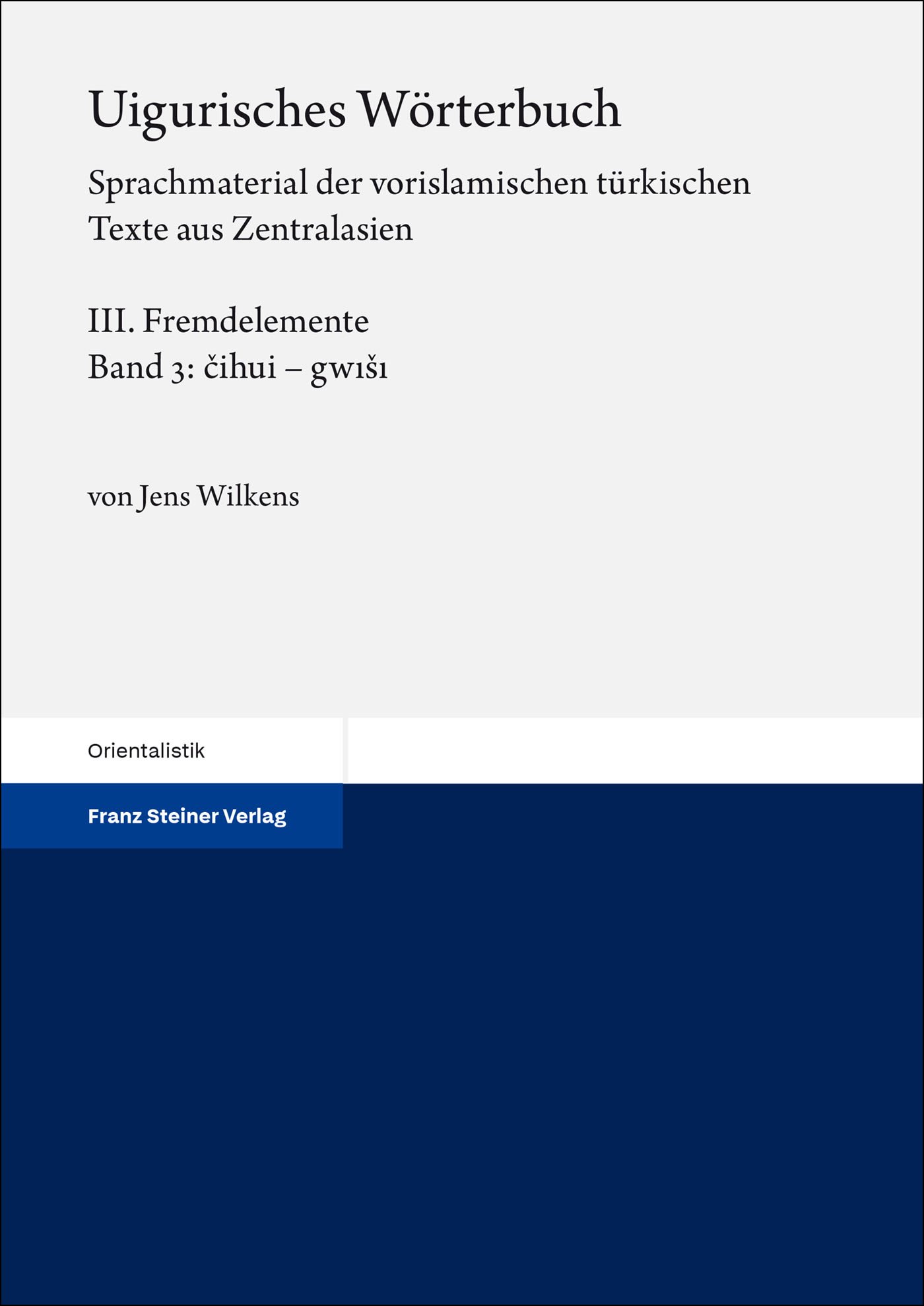 Uigurisches Wörterbuch

Sprachmaterial der vorislamischen türkischen Texte aus Zentralasien

III. Fremdelemente
Band 3: čihui – gwıšı

von Jens Wilkens

Orientalistik

Franz Steiner Verlag